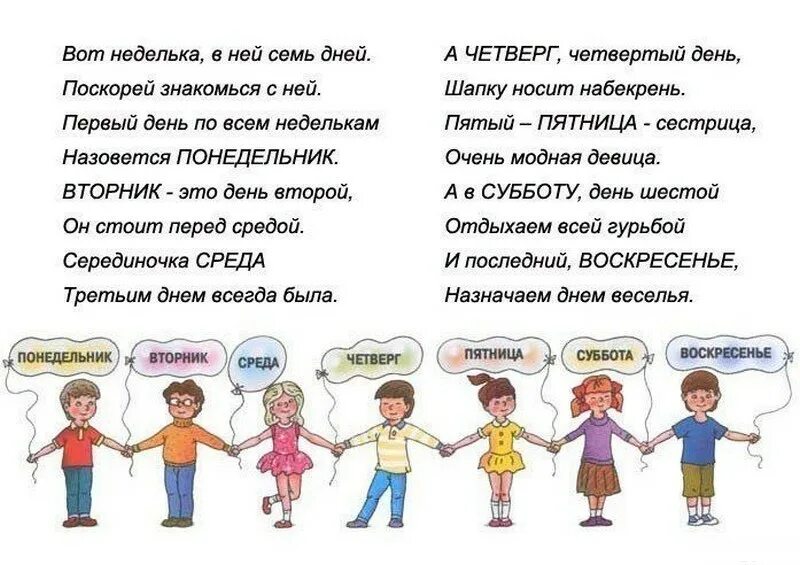 Вот неделька, в ней семь дней.
Поскорей знакомься с ней.
Первый день по всем неделькам
Назовется ПОНЕДЕЛЬНИК.
ВТОРНИК - это день второй,
Он стоит перед средой.
Серединочка СРЕДА
Третьим днем всегда была.

А ЧЕТВЕРГ, четвертый день,
Шапку носит набекрень.
Пятый – ПЯТНИЦА - сестрица,
Очень модная девица.
А в СУББОТУ, день шестой
Отдыхаем всей гурьбой
И последний, ВОСКРЕСЕНЬЕ,
Назначаем днем веселья.

ПОНЕДЕЛЬНИК
ВТОРНИК
СРЕДА
ЧЕТВЕРГ
ПЯТНИЦА
СУББОТА
ВОСКРЕСЕНЬЕ